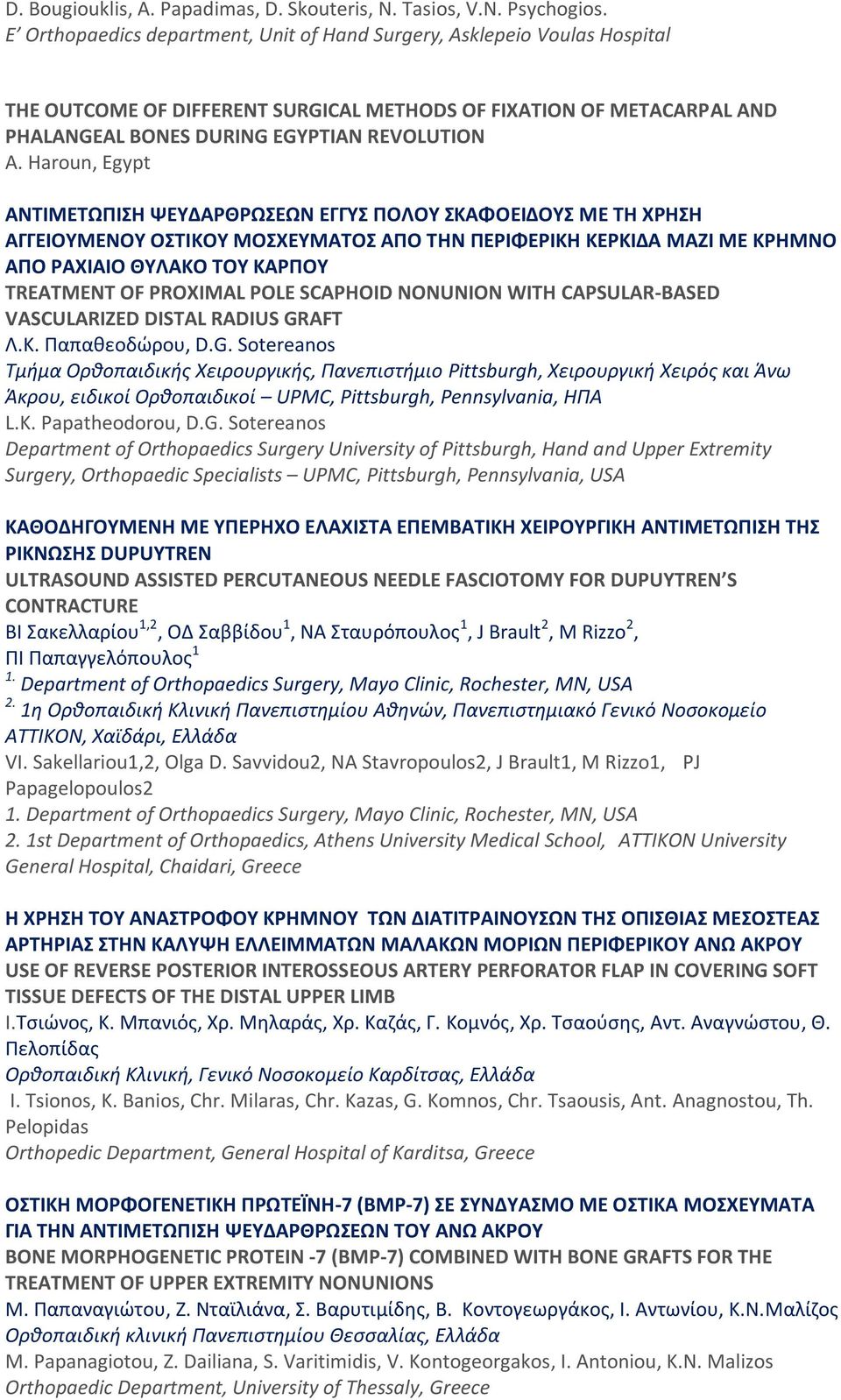 D. Bougiouklis, A. Papadimas, D. Skouteris, N. Tasios, V.N. Psychogios.
E' Orthopaedics department, Unit of Hand Surgery, Asklepeio Voulas Hospital

THE OUTCOME OF DIFFERENT SURGICAL METHODS OF FIXATION OF METACARPAL AND PHALANGEAL BONES DURING EGYPTIAN REVOLUTION
A. Haroun, Egypt

ΑΝΤΙΜΕΤΩΠΙΣΗ ΨΕΥΔΑΡΘΡΩΣΕΩΝ ΕΓΓΥΣ ΠΟΛΟΥ ΣΚΑΦΟΕΙΔΟΥΣ ΜΕ ΤΗ ΧΡΗΣΗ ΑΓΓΕΙΟΥΜΕΝΟΥ ΟΣΤΙΚΟΥ ΜΟΣΧΕΥΜΑΤΟΣ ΑΠΟ ΤΗΝ ΠΕΡΙΦΕΡΙΚΗ ΚΕΡΚΙΔΑ ΜΑΖΙ ΜΕ ΚΡΗΜΝΟ ΑΠΟ ΡΑΧΙΑΙΟ ΘΥΛΑΚΟ ΤΟΥ ΚΑΡΠΟΥ
TREATMENT OF PROXIMAL POLE SCAPHOID NONUNION WITH CAPSULAR-BASED VASCULARIZED DISTAL RADIUS GRAFT
Λ.Κ. Παπαθεοδώρου, D.G. Sotereanos
Τμήμα Ορθοπαιδικής Χειρουργικής, Πανεπιστήμιο Pittsburgh, Χειρουργική Χειρός και Άνω Άκρου, ειδικοί Ορθοπαιδικοί – UPMC, Pittsburgh, Pennsylvania, ΗΠΑ
L.K. Papatheodorou, D.G. Sotereanos
Department of Orthopaedics Surgery University of Pittsburgh, Hand and Upper Extremity Surgery, Orthopaedic Specialists – UPMC, Pittsburgh, Pennsylvania, USA

ΚΑΘΟΔΗΓΟΥΜΕΝΗ ΜΕ ΥΠΕΡΗΧΟ ΕΛΑΧΙΣΤΑ ΕΠΕΜΒΑΤΙΚΗ ΧΕΙΡΟΥΡΓΙΚΗ ΑΝΤΙΜΕΤΩΠΙΣΗ ΤΗΣ ΡΙΚΝΩΣΗΣ DUPUYTREN
ULTRASOUND ASSISTED PERCUTANEOUS NEEDLE FASCIOTOMY FOR DUPUYTREN'S CONTRACTURE
ΒΙ Σακελλαρίου$^{1,2}$, ΟΔ Σαββίδου$^{1}$, ΝΑ Σταυρόπουλος$^{1}$, J Brault$^{2}$, M Rizzo$^{2}$, ΠΙ Παπαγγελόπουλος$^{1}$
$^{1.}$ Department of Orthopaedics Surgery, Mayo Clinic, Rochester, MN, USA
$^{2.}$ 1η Ορθοπαιδική Κλινική Πανεπιστημίου Αθηνών, Πανεπιστημιακό Γενικό Νοσοκομείο ΑΤΤΙΚΟΝ, Χαϊδάρι, Ελλάδα
VI. Sakellariou1,2, Olga D. Savvidou2, NA Stavropoulos2, J Brault1, M Rizzo1, PJ Papagelopoulos2
1. Department of Orthopaedics Surgery, Mayo Clinic, Rochester, MN, USA
2. 1st Department of Orthopaedics, Athens University Medical School, ATTIKON University General Hospital, Chaidari, Greece

Η ΧΡΗΣΗ ΤΟΥ ΑΝΑΣΤΡΟΦΟΥ ΚΡΗΜΝΟΥ ΤΩΝ ΔΙΑΤΙΤΡΑΙΝΟΥΣΩΝ ΤΗΣ ΟΠΙΣΘΙΑΣ ΜΕΣΟΣΤΕΑΣ ΑΡΤΗΡΙΑΣ ΣΤΗΝ ΚΑΛΥΨΗ ΕΛΛΕΙΜΜΑΤΩΝ ΜΑΛΑΚΩΝ ΜΟΡΙΩΝ ΠΕΡΙΦΕΡΙΚΟΥ ΑΝΩ ΑΚΡΟΥ
USE OF REVERSE POSTERIOR INTEROSSEOUS ARTERY PERFORATOR FLAP IN COVERING SOFT TISSUE DEFECTS OF THE DISTAL UPPER LIMB
Ι.Τσιώνος, Κ. Μπανιός, Χρ. Μηλαράς, Χρ. Καζάς, Γ. Κομνός, Χρ. Τσαούσης, Αντ. Αναγνώστου, Θ. Πελοπίδας
Ορθοπαιδική Κλινική, Γενικό Νοσοκομείο Καρδίτσας, Ελλάδα
I. Tsionos, K. Banios, Chr. Milaras, Chr. Kazas, G. Komnos, Chr. Tsaousis, Ant. Anagnostou, Th. Pelopidas
Orthopedic Department, General Hospital of Karditsa, Greece

ΟΣΤΙΚΗ ΜΟΡΦΟΓΕΝΕΤΙΚΗ ΠΡΩΤΕΪΝΗ-7 (BMP-7) ΣΕ ΣΥΝΔΥΑΣΜΟ ΜΕ ΟΣΤΙΚΑ ΜΟΣΧΕΥΜΑΤΑ ΓΙΑ ΤΗΝ ΑΝΤΙΜΕΤΩΠΙΣΗ ΨΕΥΔΑΡΘΡΩΣΕΩΝ ΤΟΥ ΑΝΩ ΑΚΡΟΥ
BONE MORPHOGENETIC PROTEIN -7 (BMP-7) COMBINED WITH BONE GRAFTS FOR THE TREATMENT OF UPPER EXTREMITY NONUNIONS
Μ. Παπαναγιώτου, Ζ. Νταϊλιάνα, Σ. Βαρυτιμίδης, Β. Κοντογεωργάκος, Ι. Αντωνίου, Κ.Ν.Μαλίζος
Ορθοπαιδική κλινική Πανεπιστημίου Θεσσαλίας, Ελλάδα
M. Papanagiotou, Z. Dailiana, S. Varitimidis, V. Kontogeorgakos, I. Antoniou, K.N. Malizos
Orthopaedic Department, University of Thessaly, Greece